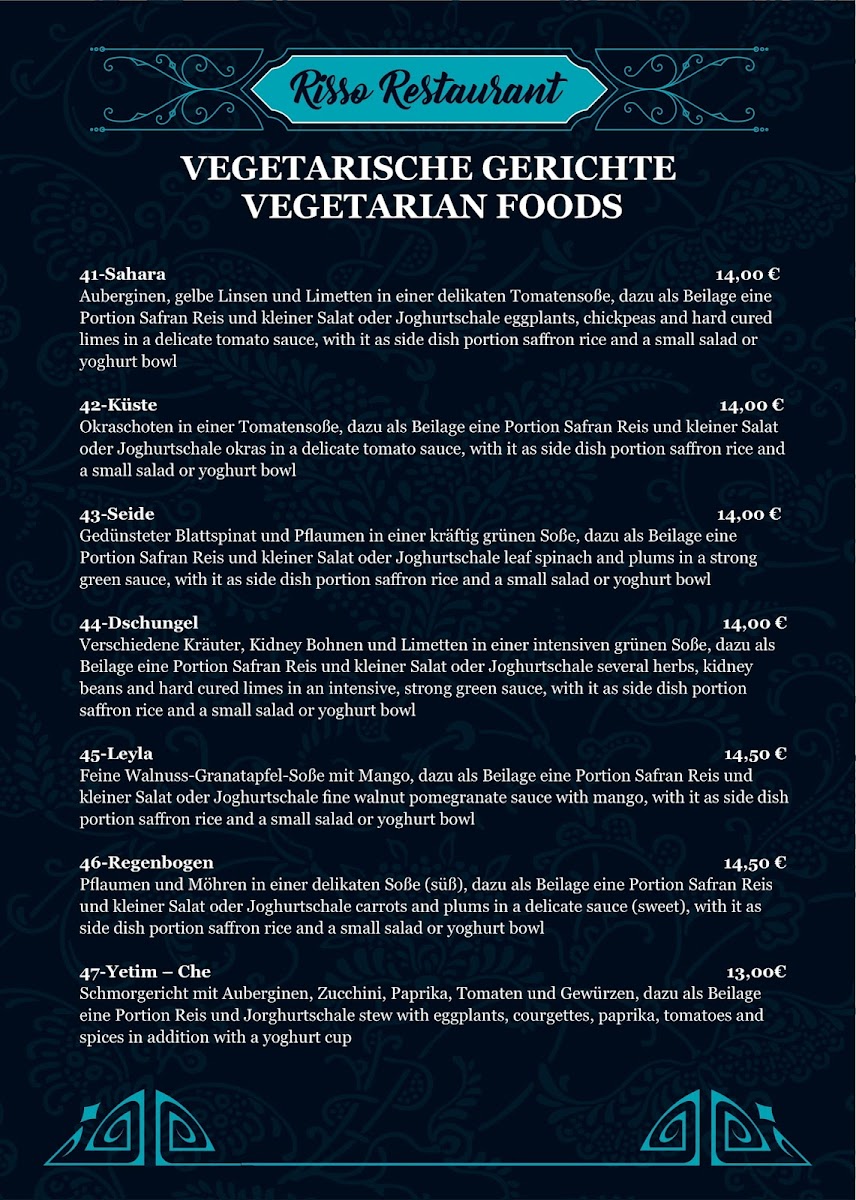 Risso Restaurant

VEGETARISCHE GERICHTE
VEGETARIAN FOODS

41-Sahara 14,00 €
Auberginen, gelbe Linsen und Limetten in einer delikaten Tomatensoße, dazu als Beilage eine Portion Safran Reis und kleiner Salat oder Joghurtschale eggplants, chickpeas and hard cured limes in a delicate tomato sauce, with it as side dish portion saffron rice and a small salad or yoghurt bowl

42-Küste 14,00 €
Okraschoten in einer Tomatensoße, dazu als Beilage eine Portion Safran Reis und kleiner Salat oder Joghurtschale okras in a delicate tomato sauce, with it as side dish portion saffron rice and a small salad or yoghurt bowl

43-Seide 14,00 €
Gedünsteter Blattspinat und Pflaumen in einer kräftig grünen Soße, dazu als Beilage eine Portion Safran Reis und kleiner Salat oder Joghurtschale leaf spinach and plums in a strong green sauce, with it as side dish portion saffron rice and a small salad or yoghurt bowl

44-Dschungel 14,00 €
Verschiedene Kräuter, Kidney Bohnen und Limetten in einer intensiven grünen Soße, dazu als Beilage eine Portion Safran Reis und kleiner Salat oder Joghurtschale several herbs, kidney beans and hard cured limes in an intensive, strong green sauce, with it as side dish portion saffron rice and a small salad or yoghurt bowl

45-Leyla 14,50 €
Feine Walnuss-Granatapfel-Soße mit Mango, dazu als Beilage eine Portion Safran Reis und kleiner Salat oder Joghurtschale fine walnut pomegranate sauce with mango, with it as side dish portion saffron rice and a small salad or yoghurt bowl

46-Regenbogen 14,50 €
Pflaumen und Möhren in einer delikaten Soße (süß), dazu als Beilage eine Portion Safran Reis und kleiner Salat oder Joghurtschale carrots and plums in a delicate sauce (sweet), with it as side dish portion saffron rice and a small salad or yoghurt bowl

47-Yetim – Che 13,00€
Schmorgericht mit Auberginen, Zucchini, Paprika, Tomaten und Gewürzen, dazu als Beilage eine Portion Reis und Jorghurtschale stew with eggplants, courgettes, paprika, tomatoes and spices in addition with a yoghurt cup